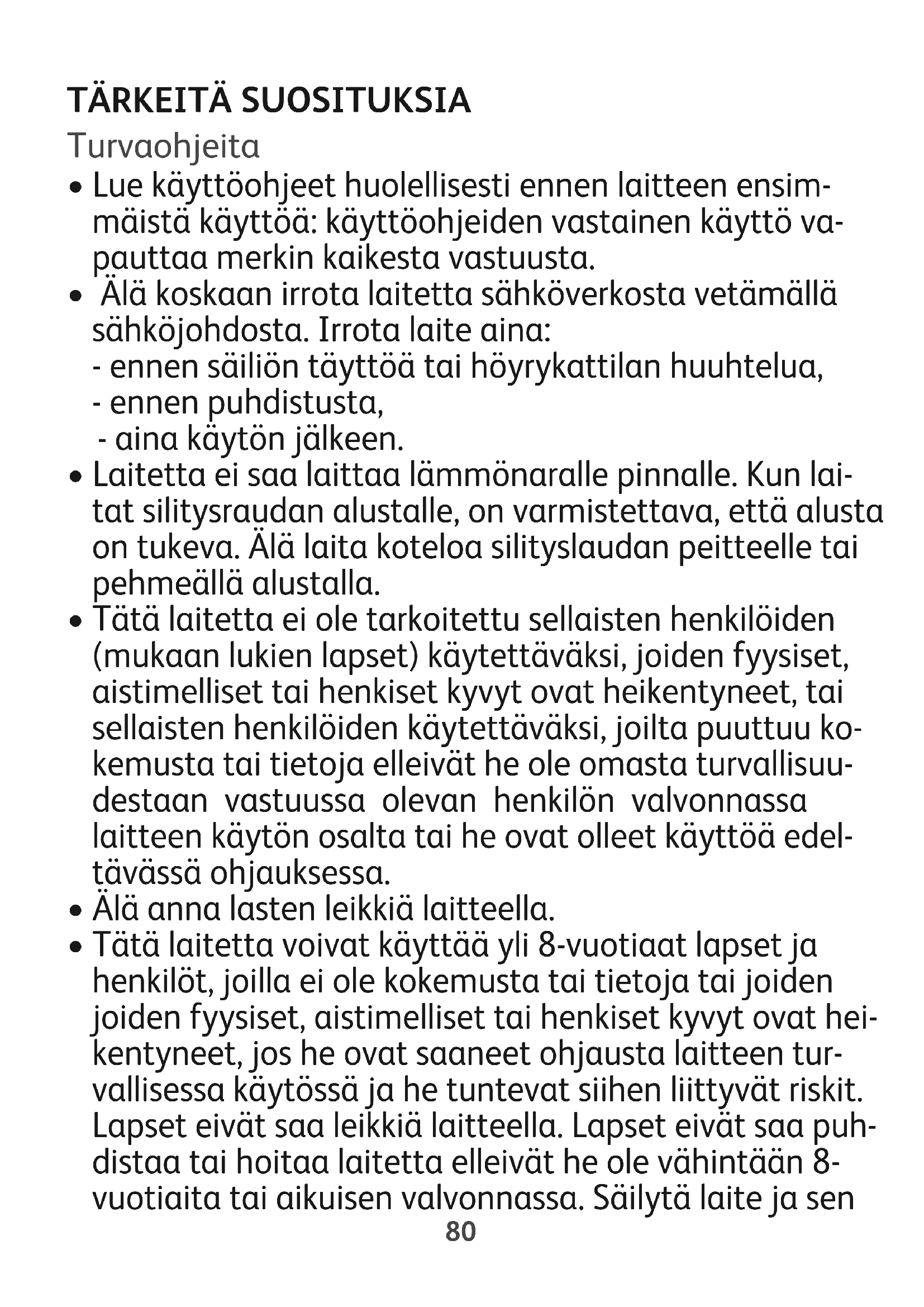 TÄRKEITÄ SUOSITUKSIA

Turvaohjeita

• Lue käyttöohjeet huolellisesti ennen laitteen ensimmäistä käyttöä: käyttöohjeiden vastainen käyttö vapauttaa merkin kaikesta vastuusta.
• Älä koskaan irrota laitetta sähköverkosta vetämällä sähköjohdosta. Irrota laite aina:
- ennen säiliön täyttöä tai höyrykattilan huuhtelua,
- ennen puhdistusta,
- aina käytön jälkeen.
• Laitetta ei saa laittaa lämmönaralle pinnalle. Kun laitat silitysraudan alustalle, on varmistettava, että alusta on tukeva. Älä laita koteloa silityslaudan peitteelle tai pehmeällä alustalla.
• Tätä laitetta ei ole tarkoitettu sellaisten henkilöiden (mukaan lukien lapset) käytettäväksi, joiden fyysiset, aistimelliset tai henkiset kyvyt ovat heikentyneet, tai sellaisten henkilöiden käytettäväksi, joilta puuttuu kokemusta tai tietoja elleivät he ole omasta turvallisuudestaan vastuussa olevan henkilön valvonnassa laitteen käytön osalta tai he ovat olleet käyttöä edeltävässä ohjauksessa.
• Älä anna lasten leikkiä laitteella.
• Tätä laitetta voivat käyttää yli 8-vuotiaat lapset ja henkilöt, joilla ei ole kokemusta tai tietoja tai joiden joiden fyysiset, aistimelliset tai henkiset kyvyt ovat heikentyneet, jos he ovat saaneet ohjausta laitteen turvallisessa käytössä ja he tuntevat siihen liittyvät riskit. Lapset eivät saa leikkiä laitteella. Lapset eivät saa puhdistaa tai hoitaa laitetta elleivät he ole vähintään 8-vuotiaita tai aikuisen valvonnassa. Säilytä laite ja sen

80